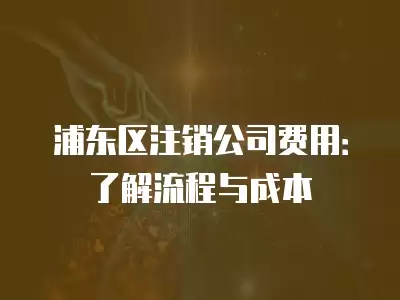 浦东区注销公司费用：
了解流程与成本